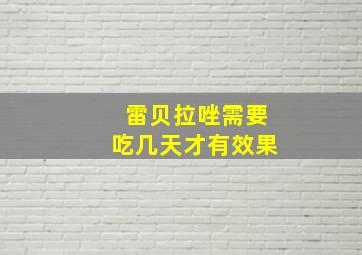 雷贝拉唑需要
吃几天才有效果